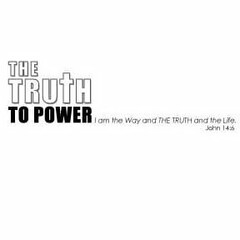 THE TRUTH TO POWER

I am the Way and THE TRUTH and the Life.
John 14:6